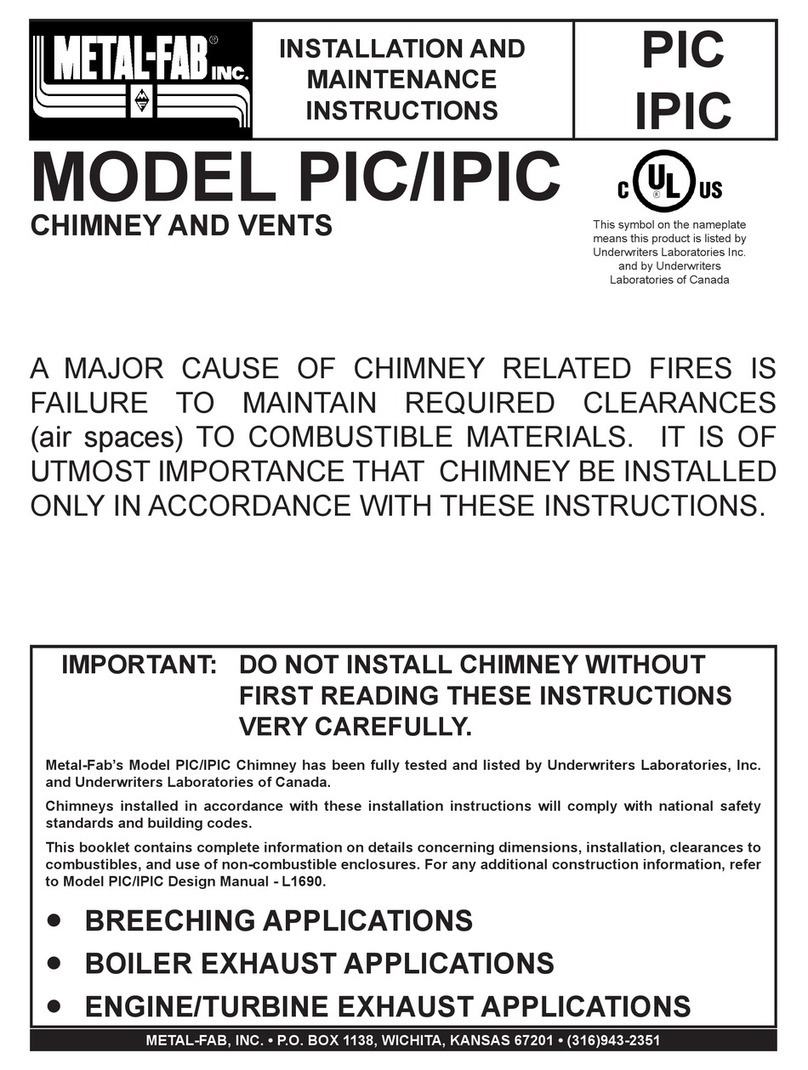 METAL-FAB® INC.

INSTALLATION AND MAINTENANCE INSTRUCTIONS

PIC
IPIC

MODEL PIC/IPIC

CHIMNEY AND VENTS

C UL US

This symbol on the nameplate means this product is listed by Underwriters Laboratories Inc. and by Underwriters Laboratories of Canada

A MAJOR CAUSE OF CHIMNEY RELATED FIRES IS FAILURE TO MAINTAIN REQUIRED CLEARANCES (air spaces) TO COMBUSTIBLE MATERIALS. IT IS OF UTMOST IMPORTANCE THAT CHIMNEY BE INSTALLED ONLY IN ACCORDANCE WITH THESE INSTRUCTIONS.

IMPORTANT: DO NOT INSTALL CHIMNEY WITHOUT FIRST READING THESE INSTRUCTIONS VERY CAREFULLY.

Metal-Fab's Model PIC/IPIC Chimney has been fully tested and listed by Underwriters Laboratories, Inc. and Underwriters Laboratories of Canada.

Chimneys installed in accordance with these installation instructions will comply with national safety standards and building codes.

This booklet contains complete information on details concerning dimensions, installation, clearances to combustibles, and use of non-combustible enclosures. For any additional construction information, refer to Model PIC/IPIC Design Manual - L1690.

• BREECHING APPLICATIONS
• BOILER EXHAUST APPLICATIONS
• ENGINE/TURBINE EXHAUST APPLICATIONS

METAL-FAB, INC. • P.O. BOX 1138, WICHITA, KANSAS 67201 • (316)943-2351